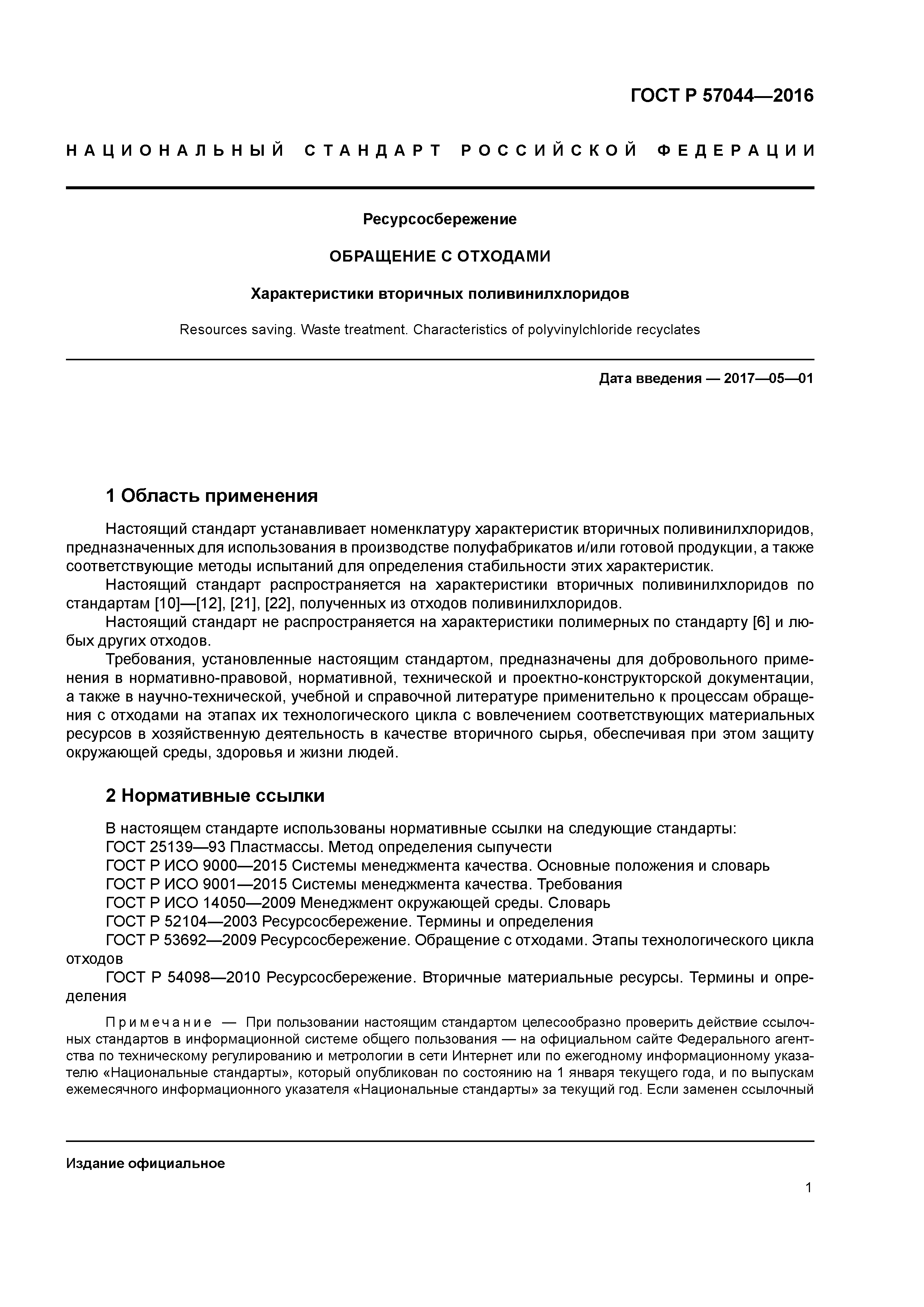 ГОСТ Р 57044—2016

НАЦИОНАЛЬНЫЙ СТАНДАРТ РОССИЙСКОЙ ФЕДЕРАЦИИ

Ресурсосбережение

ОБРАЩЕНИЕ С ОТХОДАМИ

Характеристики вторичных поливинилхлоридов

Resources saving. Waste treatment. Characteristics of polyvinylchloride recyclates

Дата введения — 2017—05—01

1 Область применения

Настоящий стандарт устанавливает номенклатуру характеристик вторичных поливинилхлоридов, предназначенных для использования в производстве полуфабрикатов и/или готовой продукции, а также соответствующие методы испытаний для определения стабильности этих характеристик.

Настоящий стандарт распространяется на характеристики вторичных поливинилхлоридов по стандартам [10]—[12], [21], [22], полученных из отходов поливинилхлоридов.

Настоящий стандарт не распространяется на характеристики полимерных по стандарту [6] и любых других отходов.

Требования, установленные настоящим стандартом, предназначены для добровольного применения в нормативно-правовой, нормативной, технической и проектно-конструкторской документации, а также в научно-технической, учебной и справочной литературе применительно к процессам обращения с отходами на этапах их технологического цикла с вовлечением соответствующих материальных ресурсов в хозяйственную деятельность в качестве вторичного сырья, обеспечивая при этом защиту окружающей среды, здоровья и жизни людей.

2 Нормативные ссылки

В настоящем стандарте использованы нормативные ссылки на следующие стандарты:
ГОСТ 25139—93 Пластмассы. Метод определения сыпучести
ГОСТ Р ИСО 9000—2015 Системы менеджмента качества. Основные положения и словарь
ГОСТ Р ИСО 9001—2015 Системы менеджмента качества. Требования
ГОСТ Р ИСО 14050—2009 Менеджмент окружающей среды. Словарь
ГОСТ Р 52104—2003 Ресурсосбережение. Термины и определения
ГОСТ Р 53692—2009 Ресурсосбережение. Обращение с отходами. Этапы технологического цикла отходов
ГОСТ Р 54098—2010 Ресурсосбережение. Вторичные материальные ресурсы. Термины и определения

Примечание — При пользовании настоящим стандартом целесообразно проверить действие ссылочных стандартов в информационной системе общего пользования — на официальном сайте Федерального агентства по техническому регулированию и метрологии в сети Интернет или по ежегодному информационному указателю «Национальные стандарты», который опубликован по состоянию на 1 января текущего года, и по выпускам ежемесячного информационного указателя «Национальные стандарты» за текущий год. Если заменен ссылочный

Издание официальное

1